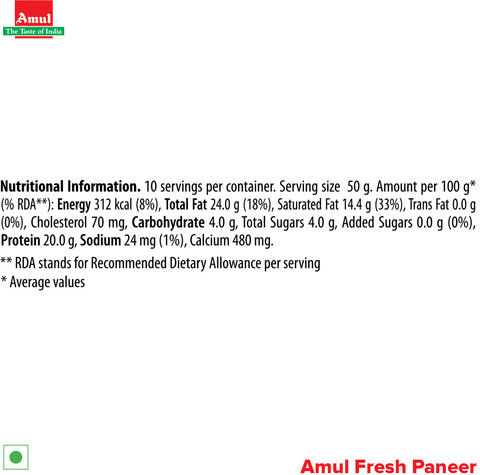 Amul
The Taste of India

Nutritional Information. 10 servings per container. Serving size 50 g. Amount per 100 g* (% RDA**): Energy 312 kcal (8%), Total Fat 24.0 g (18%), Saturated Fat 14.4 g (33%), Trans Fat 0.0 g (0%), Cholesterol 70 mg, Carbohydrate 4.0 g, Total Sugars 4.0 g, Added Sugars 0.0 g (0%), Protein 20.0 g, Sodium 24 mg (1%), Calcium 480 mg.

** RDA stands for Recommended Dietary Allowance per serving
* Average values

Amul Fresh Paneer